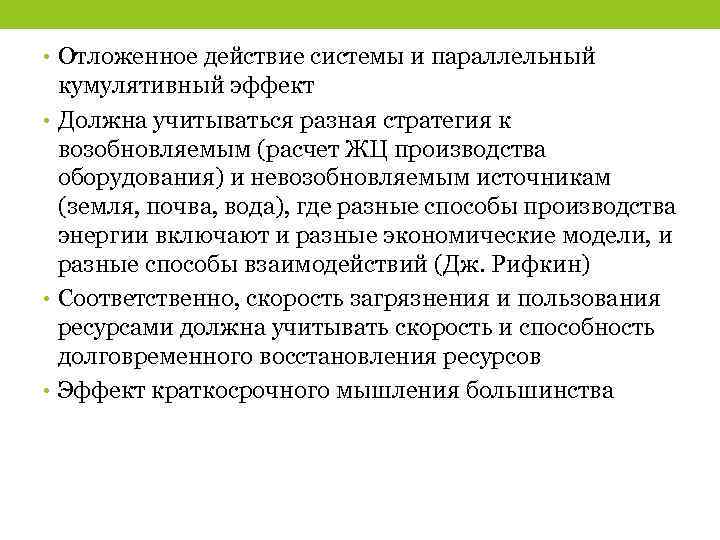 • Отложенное действие системы и параллельный кумулятивный эффект

• Должна учитываться разная стратегия к возобновляемым (расчет ЖЦ производства оборудования) и невозобновляемым источникам (земля, почва, вода), где разные способы производства энергии включают и разные экономические модели, и разные способы взаимодействий (Дж. Рифкин)

• Соответственно, скорость загрязнения и пользования ресурсами должна учитывать скорость и способность долговременного восстановления ресурсов

• Эффект краткосрочного мышления большинства